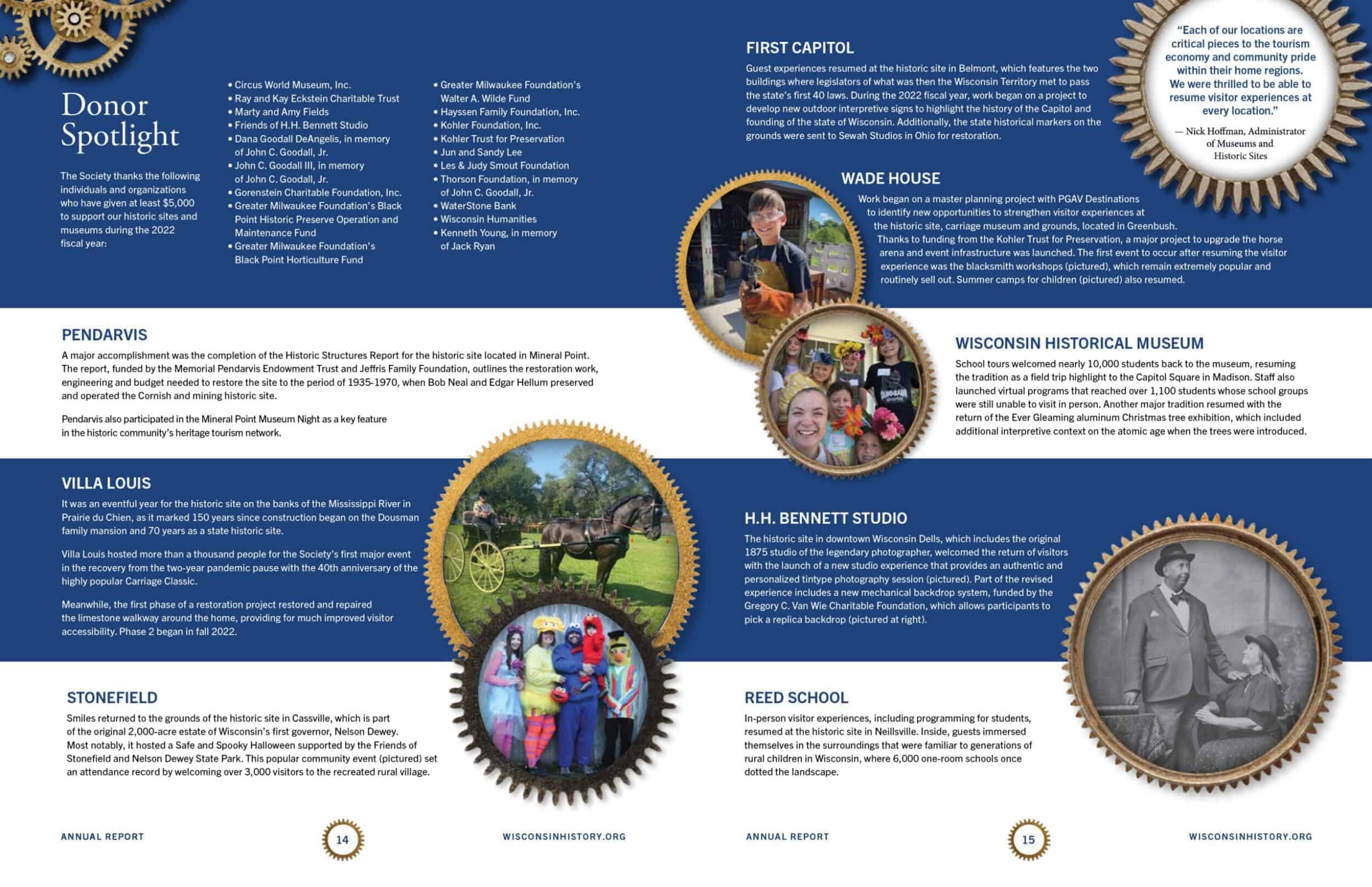 Donor Spotlight

The Society thanks the following individuals and organizations who have given at least $5,000 to support our historic sites and museums during the 2022 fiscal year:

• Circus World Museum, Inc.
• Ray and Kay Eckstein Charitable Trust
• Marty and Amy Fields
• Friends of H.H. Bennett Studio
• Dana Goodall DeAngelis, in memory of John C. Goodall, Jr.
• John C. Goodall III, in memory of John C. Goodall, Jr.
• Gorenstein Charitable Foundation, Inc.
• Greater Milwaukee Foundation's Black Point Historic Preserve Operation and Maintenance Fund
• Greater Milwaukee Foundation's Black Point Horticulture Fund
• Greater Milwaukee Foundation's Walter A. Wilde Fund
• Hayssen Family Foundation, Inc.
• Kohler Foundation, Inc.
• Kohler Trust for Preservation
• Jun and Sandy Lee
• Les & Judy Smout Foundation
• Thorson Foundation, in memory of John C. Goodall, Jr.
• WaterStone Bank
• Wisconsin Humanities
• Kenneth Young, in memory of Jack Ryan

PENDARVIS

A major accomplishment was the completion of the Historic Structures Report for the historic site located in Mineral Point. The report, funded by the Memorial Pendarvis Endowment Trust and Jeffris Family Foundation, outlines the restoration work, engineering and budget needed to restore the site to the period of 1935-1970, when Bob Neal and Edgar Hellum preserved and operated the Cornish and mining historic site.

Pendarvis also participated in the Mineral Point Museum Night as a key feature in the historic community's heritage tourism network.

VILLA LOUIS

It was an eventful year for the historic site on the banks of the Mississippi River in Prairie du Chien, as it marked 150 years since construction began on the Dousman family mansion and 70 years as a state historic site.

Villa Louis hosted more than a thousand people for the Society's first major event in the recovery from the two-year pandemic pause with the 40th anniversary of the highly popular Carriage Classic.

Meanwhile, the first phase of a restoration project restored and repaired the limestone walkway around the home, providing for much improved visitor accessibility. Phase 2 began in fall 2022.

STONEFIELD

Smiles returned to the grounds of the historic site in Cassville, which is part of the original 2,000-acre estate of Wisconsin's first governor, Nelson Dewey. Most notably, it hosted a Safe and Spooky Halloween supported by the Friends of Stonefield and Nelson Dewey State Park. This popular community event (pictured) set an attendance record by welcoming over 3,000 visitors to the recreated rural village.

ANNUAL REPORT 14 WISCONSINHISTORY.ORG

FIRST CAPITOL

Guest experiences resumed at the historic site in Belmont, which features the two buildings where legislators of what was then the Wisconsin Territory met to pass the state's first 40 laws. During the 2022 fiscal year, work began on a project to develop new outdoor interpretive signs to highlight the history of the Capitol and founding of the state of Wisconsin. Additionally, the state historical markers on the grounds were sent to Sewah Studios in Ohio for restoration.

"Each of our locations are critical pieces to the tourism economy and community pride within their home regions. We were thrilled to be able to resume visitor experiences at every location."

— Nick Hoffman, Administrator of Museums and Historic Sites

WADE HOUSE

Work began on a master planning project with PGAV Destinations to identify new opportunities to strengthen visitor experiences at the historic site, carriage museum and grounds, located in Greenbush. Thanks to funding from the Kohler Trust for Preservation, a major project to upgrade the horse arena and event infrastructure was launched. The first event to occur after resuming the visitor experience was the blacksmith workshops (pictured), which remain extremely popular and routinely sell out. Summer camps for children (pictured) also resumed.

WISCONSIN HISTORICAL MUSEUM

School tours welcomed nearly 10,000 students back to the museum, resuming the tradition as a field trip highlight to the Capitol Square in Madison. Staff also launched virtual programs that reached over 1,100 students whose school groups were still unable to visit in person. Another major tradition resumed with the return of the Ever Gleaming aluminum Christmas tree exhibition, which included additional interpretive context on the atomic age when the trees were introduced.

H.H. BENNETT STUDIO

The historic site in downtown Wisconsin Dells, which includes the original 1875 studio of the legendary photographer, welcomed the return of visitors with the launch of a new studio experience that provides an authentic and personalized tintype photography session (pictured). Part of the revised experience includes a new mechanical backdrop system, funded by the Gregory C. Van Wie Charitable Foundation, which allows participants to pick a replica backdrop (pictured at right).

REED SCHOOL

In-person visitor experiences, including programming for students, resumed at the historic site in Neillsville. Inside, guests immersed themselves in the surroundings that were familiar to generations of rural children in Wisconsin, where 6,000 one-room schools once dotted the landscape.

ANNUAL REPORT 15 WISCONSINHISTORY.ORG